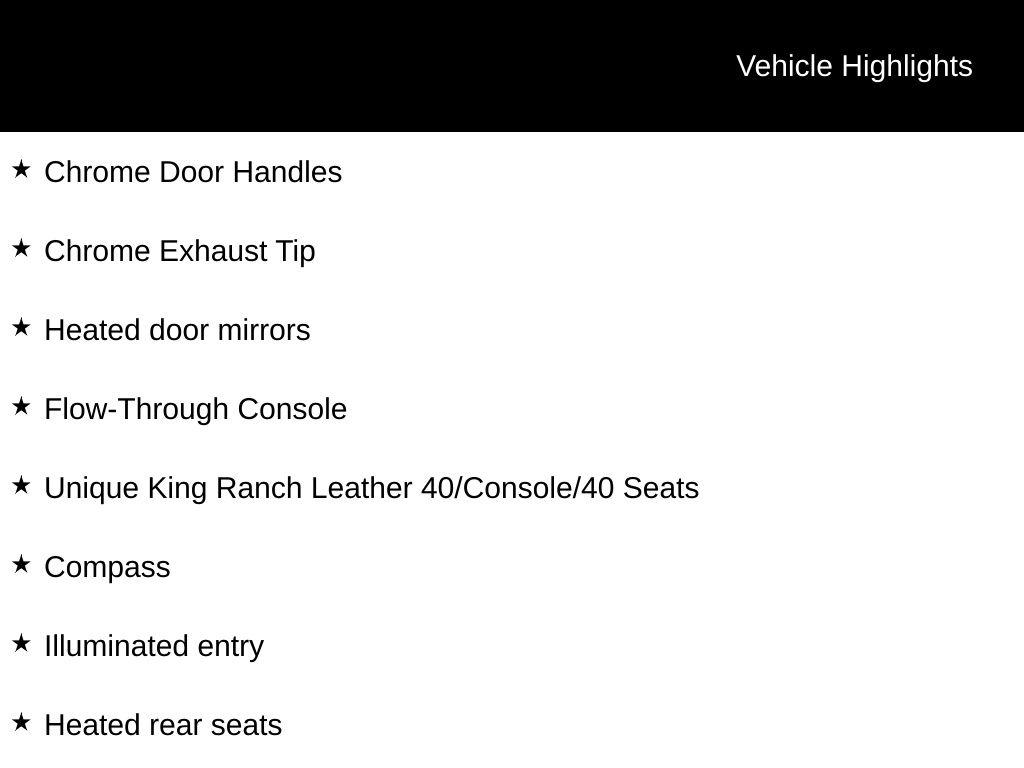 Vehicle Highlights

★ Chrome Door Handles

★ Chrome Exhaust Tip

★ Heated door mirrors

★ Flow-Through Console

★ Unique King Ranch Leather 40/Console/40 Seats

★ Compass

★ Illuminated entry

★ Heated rear seats